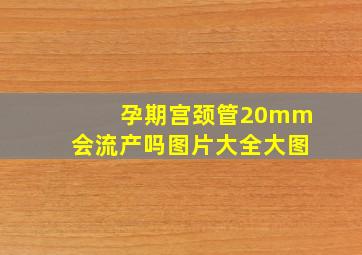 孕期宫颈管20mm
会流产吗图片大全大图